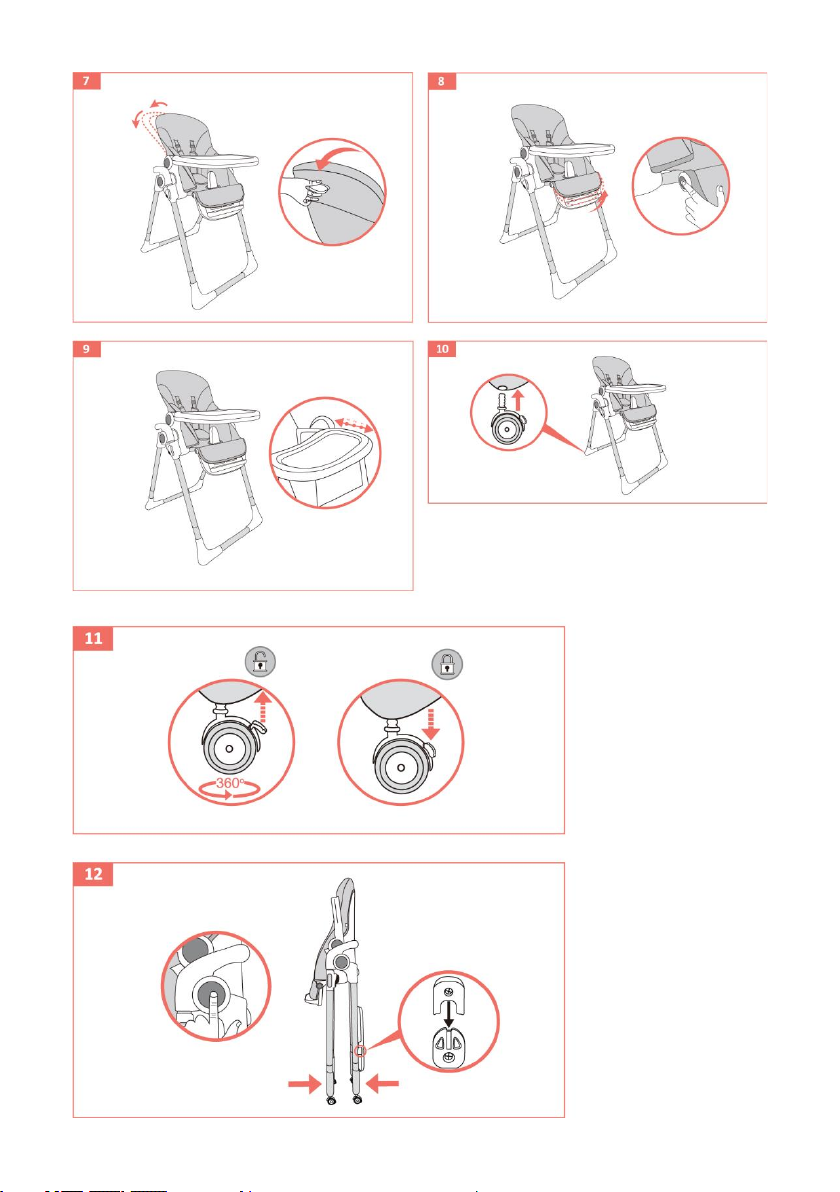 7

8

9

10

11

360°

12